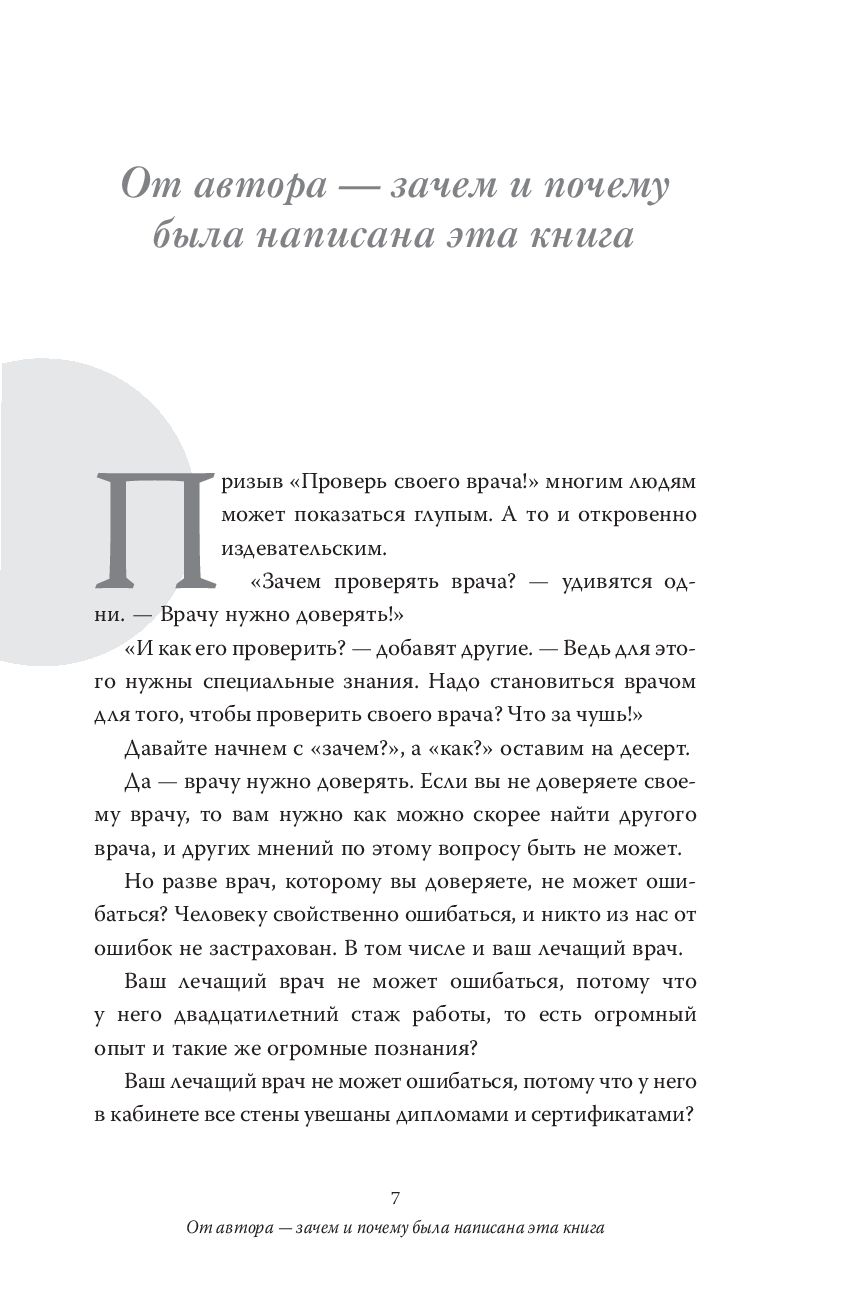 От автора — зачем и почему была написана эта книга

Призыв «Проверь своего врача!» многим людям может показаться глупым. А то и откровенно издевательским.

«Зачем проверять врача? — удивятся одни. — Врачу нужно доверять!»

«И как его проверить? — добавят другие. — Ведь для этого нужны специальные знания. Надо становиться врачом для того, чтобы проверить своего врача? Что за чушь!»

Давайте начнем с «зачем?», а «как?» оставим на десерт.

Да — врачу нужно доверять. Если вы не доверяете своему врачу, то вам нужно как можно скорее найти другого врача, и других мнений по этому вопросу быть не может.

Но разве врач, которому вы доверяете, не может ошибаться? Человеку свойственно ошибаться, и никто из нас от ошибок не застрахован. В том числе и ваш лечащий врач.

Ваш лечащий врач не может ошибаться, потому что у него двадцатилетний стаж работы, то есть огромный опыт и такие же огромные познания?

Ваш лечащий врач не может ошибаться, потому что у него в кабинете все стены увешаны дипломами и сертификатами?

7

От автора — зачем и почему была написана эта книга